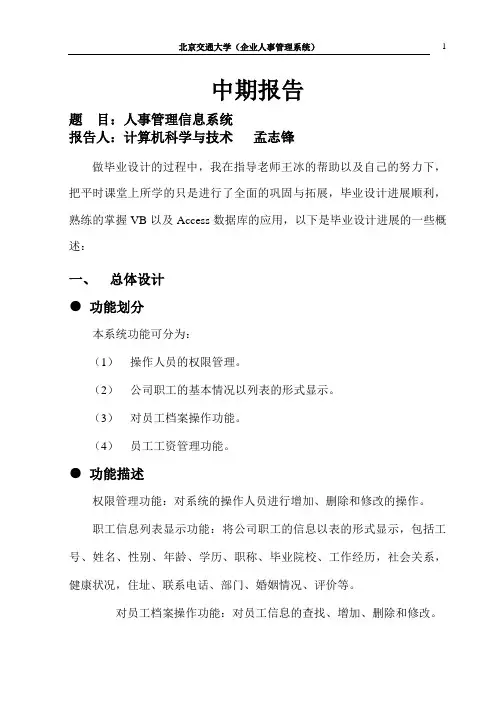 北京交通大学（企业人事管理系统）

1

中期报告

题　目：人事管理信息系统
报告人：计算机科学与技术　孟志锋

做毕业设计的过程中，我在指导老师王冰的帮助以及自己的努力下，把平时课堂上所学的只是进行了全面的巩固与拓展，毕业设计进展顺利，熟练的掌握 VB 以及 Access 数据库的应用，以下是毕业设计进展的一些概述：

一、　总体设计

● 功能划分

本系统功能可分为：

（1）　操作人员的权限管理。

（2）　公司职工的基本情况以列表的形式显示。

（3）　对员工档案操作功能。

（4）　员工工资管理功能。

● 功能描述

权限管理功能：对系统的操作人员进行增加、删除和修改的操作。

职工信息列表显示功能：将公司职工的信息以表的形式显示，包括工号、姓名、性别、年龄、学历、职称、毕业院校、工作经历，社会关系，健康状况，住址、联系电话、部门、婚姻情况、评价等。

对员工档案操作功能：对员工信息的查找、增加、删除和修改。